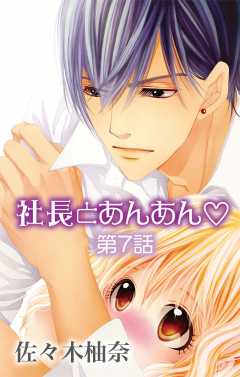 社長とあんあん♡
第7話

佐々木柚奈